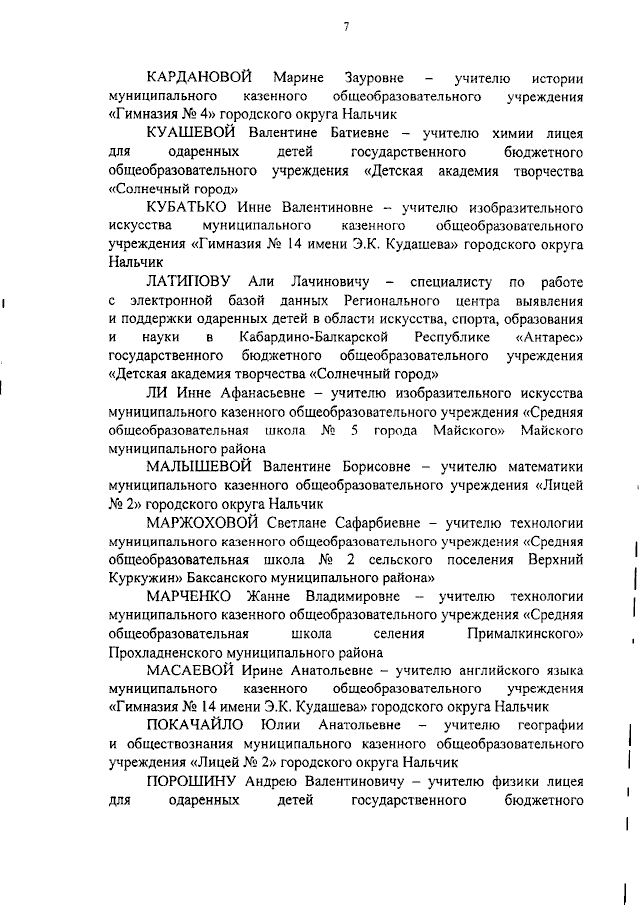 7

КАРДАНОВОЙ Марине Зауровне – учителю истории муниципального казенного общеобразовательного учреждения «Гимназия № 4» городского округа Нальчик

КУАШЕВОЙ Валентине Батиевне – учителю химии лицея для одаренных детей государственного бюджетного общеобразовательного учреждения «Детская академия творчества «Солнечный город»

КУБАТЬКО Инне Валентиновне – учителю изобразительного искусства муниципального казенного общеобразовательного учреждения «Гимназия № 14 имени Э.К. Кудашева» городского округа Нальчик

ЛАТИПОВУ Али Лачиновичу – специалисту по работе с электронной базой данных Регионального центра выявления и поддержки одаренных детей в области искусства, спорта, образования и науки в Кабардино-Балкарской Республике «Антарес» государственного бюджетного общеобразовательного учреждения «Детская академия творчества «Солнечный город»

ЛИ Инне Афанасьевне – учителю изобразительного искусства муниципального казенного общеобразовательного учреждения «Средняя общеобразовательная школа № 5 города Майского» Майского муниципального района

МАЛЫШЕВОЙ Валентине Борисовне – учителю математики муниципального казенного общеобразовательного учреждения «Лицей № 2» городского округа Нальчик

МАРЖОХОВОЙ Светлане Сафарбиевне – учителю технологии муниципального казенного общеобразовательного учреждения «Средняя общеобразовательная школа № 2 сельского поселения Верхний Куркужин» Баксанского муниципального района»

МАРЧЕНКО Жанне Владимировне – учителю технологии муниципального казенного общеобразовательного учреждения «Средняя общеобразовательная школа селения Прималкинского» Прохладненского муниципального района

МАСАЕВОЙ Ирине Анатольевне – учителю английского языка муниципального казенного общеобразовательного учреждения «Гимназия № 14 имени Э.К. Кудашева» городского округа Нальчик

ПОКАЧАЙЛО Юлии Анатольевне – учителю географии и обществознания муниципального казенного общеобразовательного учреждения «Лицей № 2» городского округа Нальчик

ПОРОШИНУ Андрею Валентиновичу – учителю физики лицея для одаренных детей государственного бюджетного